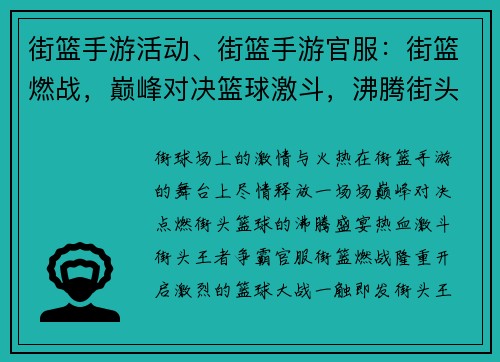 街篮手游活动、街篮手游官服：街篮燃战，巅峰对决篮球激斗，沸腾街头

街球场上的激情与火热在街篮手游的舞台上尽情释放一场场巅峰对决点燃街头篮球的沸腾盛宴热血激斗街头王者争霸官服街篮燃战隆重开启激烈的篮球大战一触即发街头王